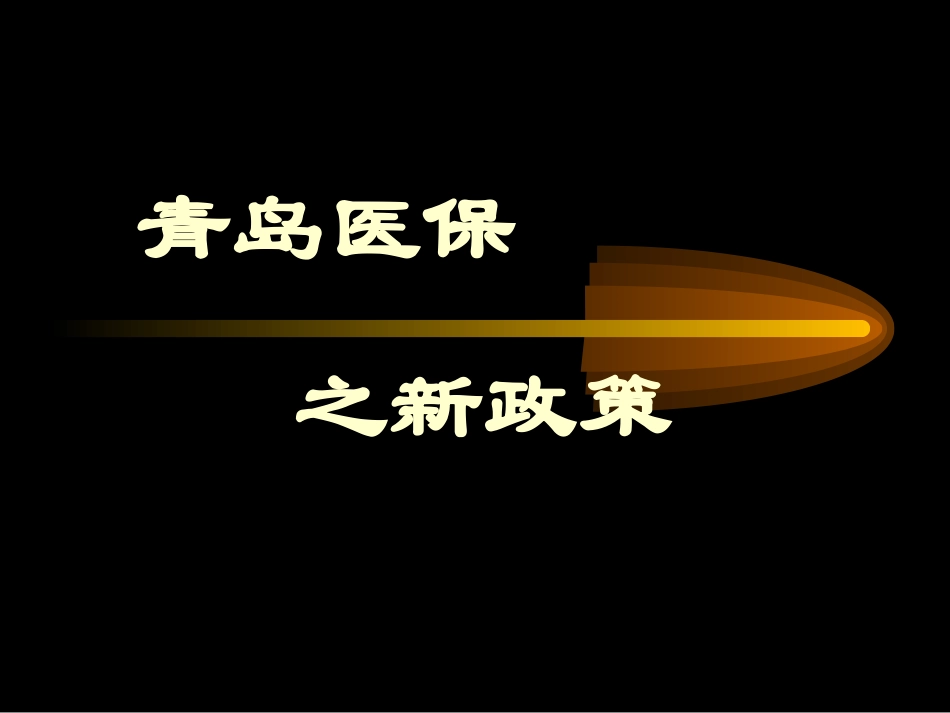 青岛医保

之新政策